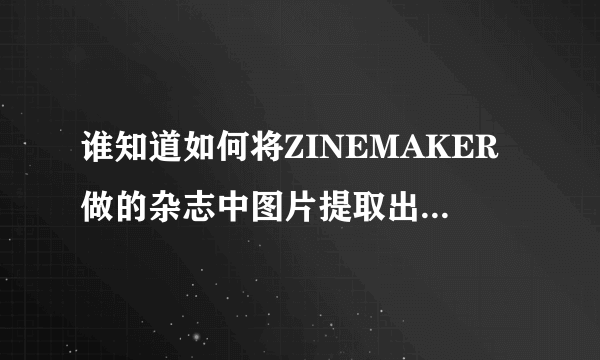 谁知道如何将ZINEMAKER做的杂志中图片提取出...